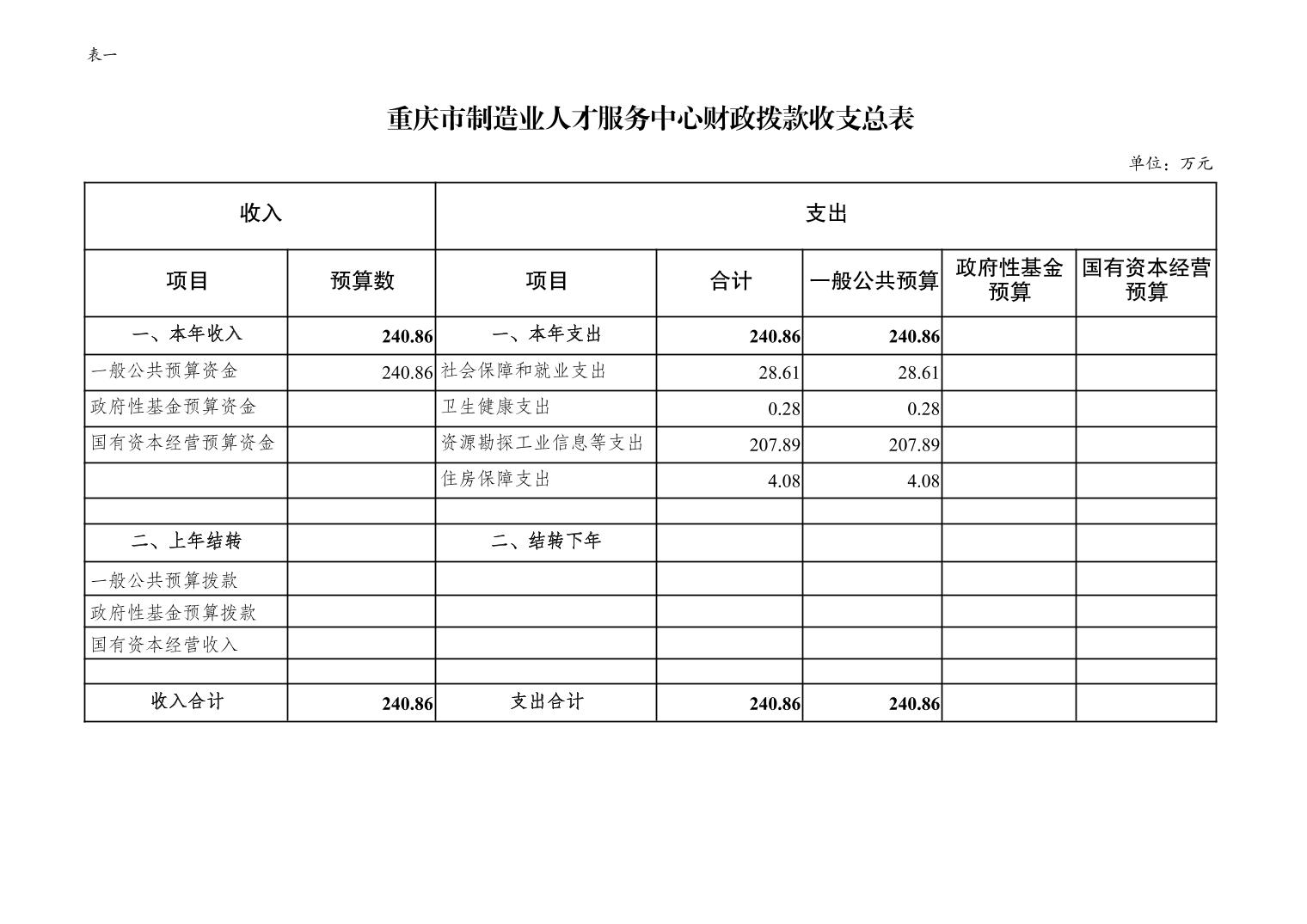 表一

重庆市制造业人才服务中心财政拨款收支总表

单位：万元

| 收入 | | 支出 | | | | |
|---|---|---|---|---|---|---|
| 项目 | 预算数 | 项目 | 合计 | 一般公共预算 | 政府性基金预算 | 国有资本经营预算 |
| 一、本年收入 | 240.86 | 一、本年支出 | 240.86 | 240.86 | | |
| 一般公共预算资金 | 240.86 | 社会保障和就业支出 | 28.61 | 28.61 | | |
| 政府性基金预算资金 | | 卫生健康支出 | 0.28 | 0.28 | | |
| 国有资本经营预算资金 | | 资源勘探工业信息等支出 | 207.89 | 207.89 | | |
| | | 住房保障支出 | 4.08 | 4.08 | | |
| | | | | | | |
| 二、上年结转 | | 二、结转下年 | | | | |
| 一般公共预算拨款 | | | | | | |
| 政府性基金预算拨款 | | | | | | |
| 国有资本经营收入 | | | | | | |
| | | | | | | |
| 收入合计 | 240.86 | 支出合计 | 240.86 | 240.86 | | |